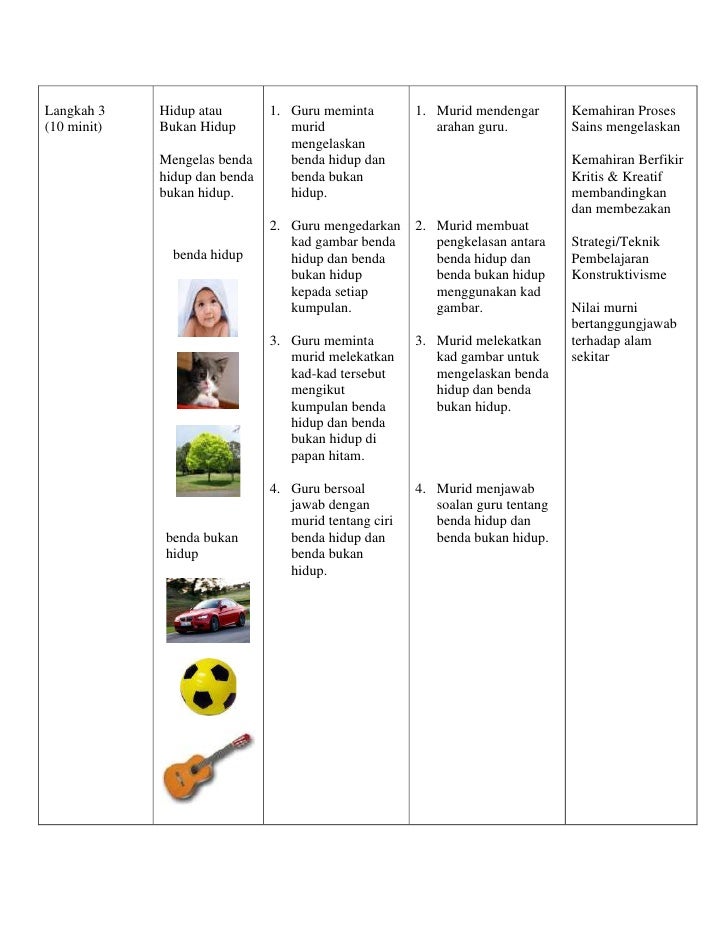 | Langkah 3 (10 minit) | Hidup atau Bukan Hidup<br><br>Mengelas benda hidup dan benda bukan hidup.<br><br>benda hidup<br><br>benda bukan hidup | 1. Guru meminta murid mengelaskan benda hidup dan benda bukan hidup.<br><br>2. Guru mengedarkan kad gambar benda hidup dan benda bukan hidup kepada setiap kumpulan.<br><br>3. Guru meminta murid melekatkan kad-kad tersebut mengikut kumpulan benda hidup dan benda bukan hidup di papan hitam.<br><br>4. Guru bersoal jawab dengan murid tentang ciri benda hidup dan benda bukan hidup. | 1. Murid mendengar arahan guru.<br><br>2. Murid membuat pengkelasan antara benda hidup dan benda bukan hidup menggunakan kad gambar.<br><br>3. Murid melekatkan kad gambar untuk mengelaskan benda hidup dan benda bukan hidup.<br><br>4. Murid menjawab soalan guru tentang benda hidup dan benda bukan hidup. | Kemahiran Proses Sains mengelaskan<br><br>Kemahiran Berfikir Kritis & Kreatif membandingkan dan membezakan<br><br>Strategi/Teknik Pembelajaran Konstruktivisme<br><br>Nilai murni bertanggungjawab terhadap alam sekitar |
|---|---|---|---|---|